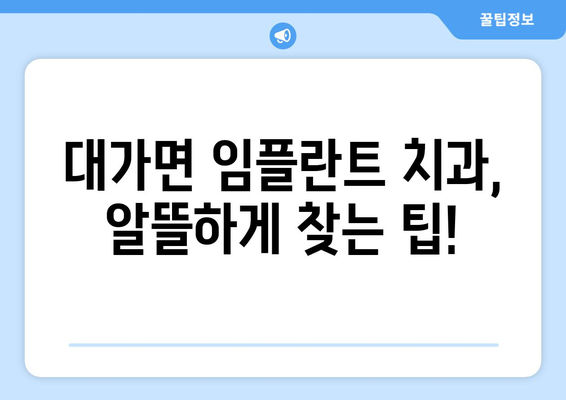 꿀팁정보

대가면 임플란트 치과, 알뜰하게 찾는 팁!